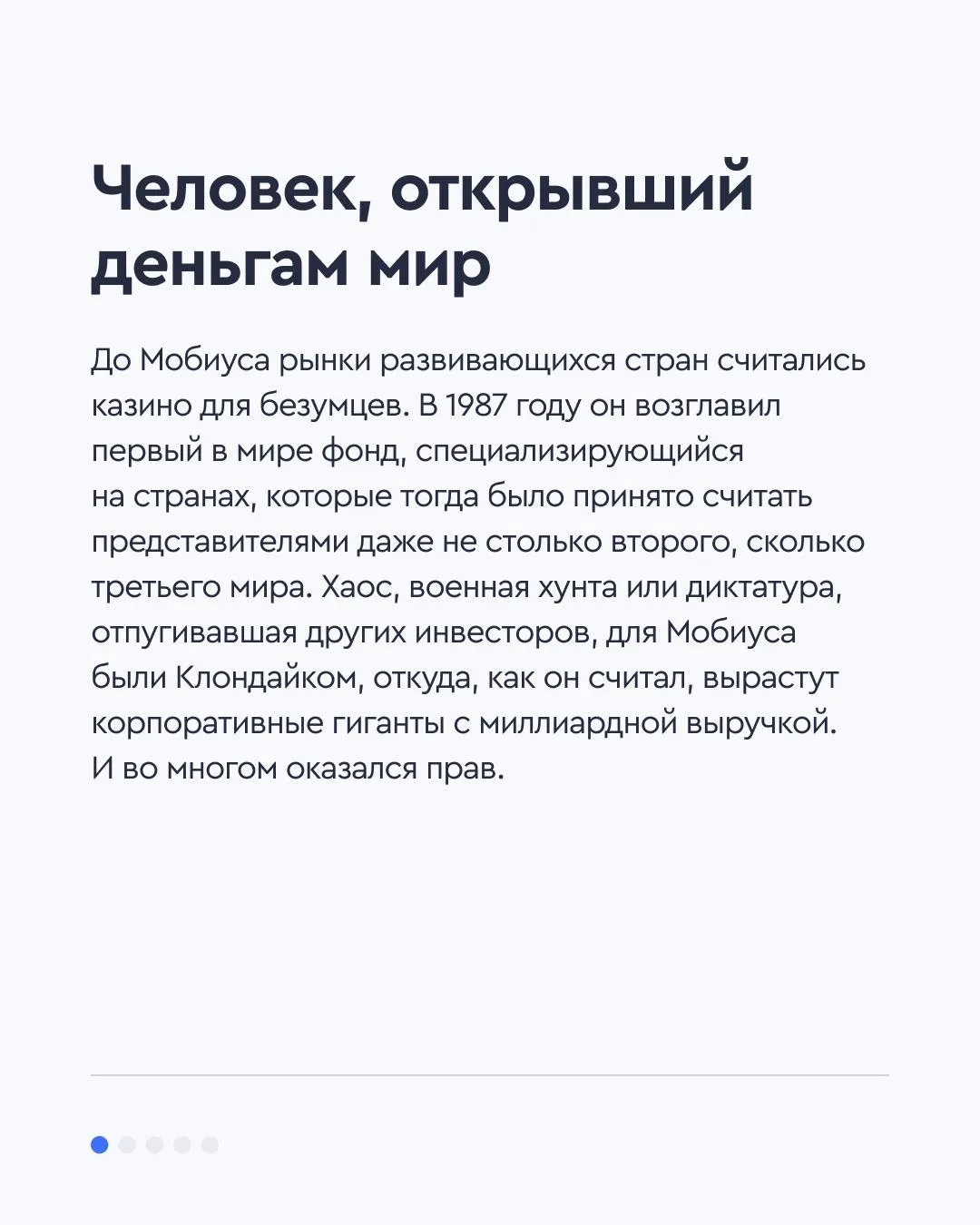 Человек, открывший деньгам мир

До Мобиуса рынки развивающихся стран считались казино для безумцев. В 1987 году он возглавил первый в мире фонд, специализирующийся на странах, которые тогда было принято считать представителями даже не столько второго, сколько третьего мира. Хаос, военная хунта или диктатура, отпугивавшая других инвесторов, для Мобиуса были Клондайком, откуда, как он считал, вырастут корпоративные гиганты с миллиардной выручкой. И во многом оказался прав.